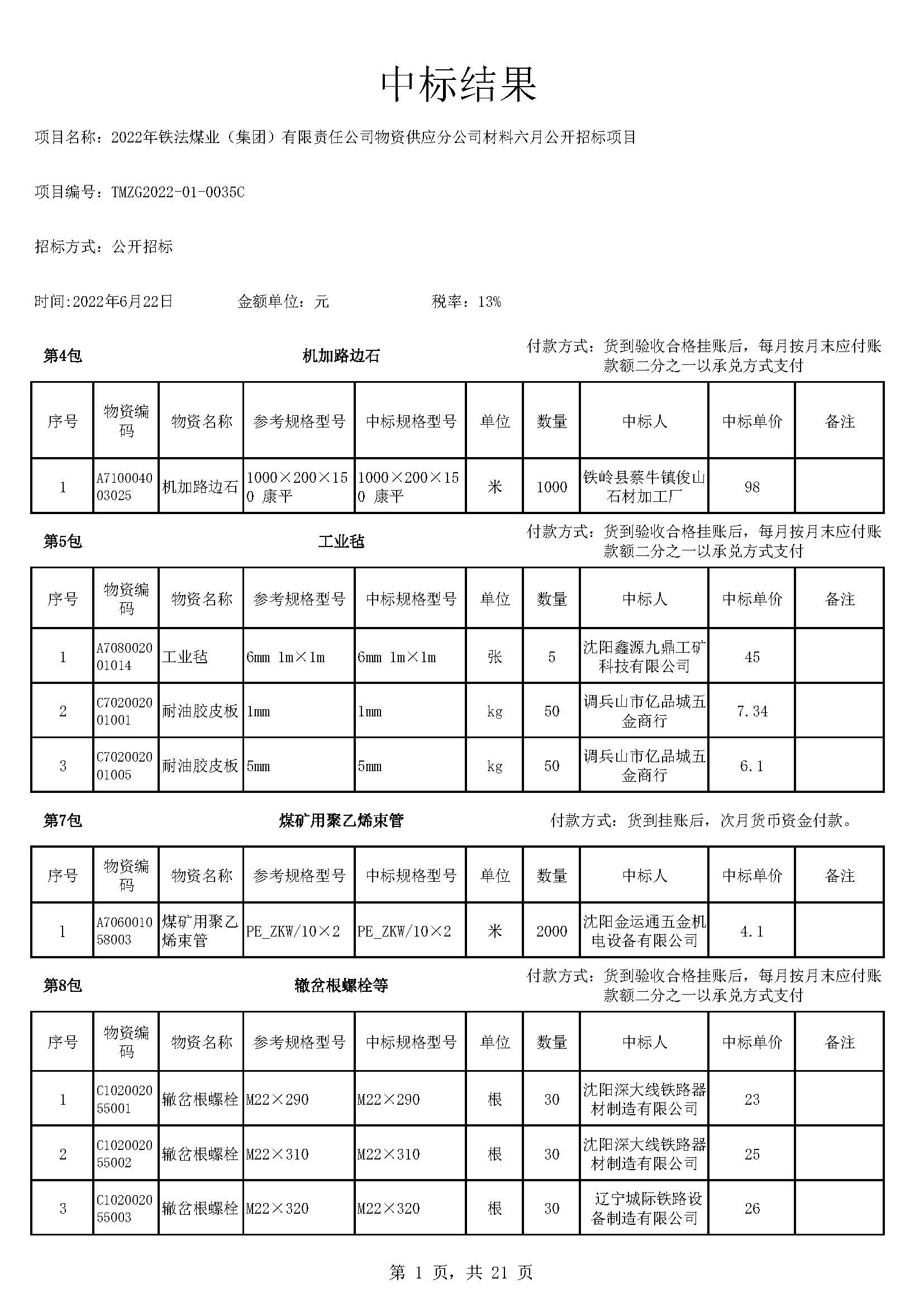 中标结果

项目名称：2022年铁法煤业（集团）有限责任公司物资供应分公司材料六月公开招标项目

项目编号：TMZG2022-01-0035C

招标方式：公开招标

时间:2022年6月22日　　金额单位：元　　税率：13%

第4包　　机加路边石　　付款方式：货到验收合格挂账后，每月按月末应付账款额二分之一以承兑方式支付

| 序号 | 物资编码 | 物资名称 | 参考规格型号 | 中标规格型号 | 单位 | 数量 | 中标人 | 中标单价 | 备注 |
|---|---|---|---|---|---|---|---|---|---|
| 1 | A710004003025 | 机加路边石 | 1000×200×150 康平 | 1000×200×150 康平 | 米 | 1000 | 铁岭县蔡牛镇俊山石材加工厂 | 98 | |

第5包　　工业毡　　付款方式：货到验收合格挂账后，每月按月末应付账款额二分之一以承兑方式支付

| 序号 | 物资编码 | 物资名称 | 参考规格型号 | 中标规格型号 | 单位 | 数量 | 中标人 | 中标单价 | 备注 |
|---|---|---|---|---|---|---|---|---|---|
| 1 | A708002001014 | 工业毡 | 6mm 1m×1m | 6mm 1m×1m | 张 | 5 | 沈阳鑫源九鼎工矿科技有限公司 | 45 | |
| 2 | C702002001001 | 耐油胶皮板 | 1mm | 1mm | kg | 50 | 调兵山市亿品城五金商行 | 7.34 | |
| 3 | C702002001005 | 耐油胶皮板 | 5mm | 5mm | kg | 50 | 调兵山市亿品城五金商行 | 6.1 | |

第7包　　煤矿用聚乙烯束管　　付款方式：货到挂账后，次月货币资金付款。

| 序号 | 物资编码 | 物资名称 | 参考规格型号 | 中标规格型号 | 单位 | 数量 | 中标人 | 中标单价 | 备注 |
|---|---|---|---|---|---|---|---|---|---|
| 1 | A706001058003 | 煤矿用聚乙烯束管 | PE_ZKW/10×2 | PE_ZKW/10×2 | 米 | 2000 | 沈阳金运通五金机电设备有限公司 | 4.1 | |

第8包　　辙岔根螺栓等　　付款方式：货到验收合格挂账后，每月按月末应付账款额二分之一以承兑方式支付

| 序号 | 物资编码 | 物资名称 | 参考规格型号 | 中标规格型号 | 单位 | 数量 | 中标人 | 中标单价 | 备注 |
|---|---|---|---|---|---|---|---|---|---|
| 1 | C102002055001 | 辙岔根螺栓 | M22×290 | M22×290 | 根 | 30 | 沈阳深大线铁路器材制造有限公司 | 23 | |
| 2 | C102002055002 | 辙岔根螺栓 | M22×310 | M22×310 | 根 | 30 | 沈阳深大线铁路器材制造有限公司 | 25 | |
| 3 | C102002055003 | 辙岔根螺栓 | M22×320 | M22×320 | 根 | 30 | 辽宁城际铁路设备制造有限公司 | 26 | |

第 1 页，共 21 页